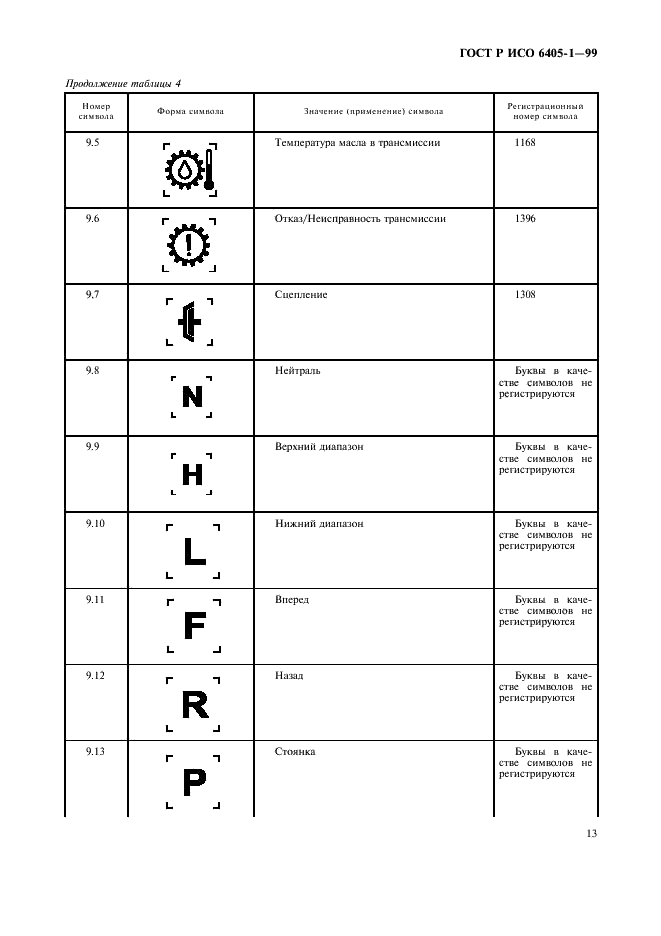 ГОСТ Р ИСО 6405-1—99

Продолжение таблицы 4

| Номер символа | Форма символа | Значение (применение) символа | Регистрационный номер символа |
|---|---|---|---|
| 9.5 | | Температура масла в трансмиссии | 1168 |
| 9.6 | | Отказ/Неисправность трансмиссии | 1396 |
| 9.7 | | Сцепление | 1308 |
| 9.8 | N | Нейтраль | Буквы в качестве символов не регистрируются |
| 9.9 | H | Верхний диапазон | Буквы в качестве символов не регистрируются |
| 9.10 | L | Нижний диапазон | Буквы в качестве символов не регистрируются |
| 9.11 | F | Вперед | Буквы в качестве символов не регистрируются |
| 9.12 | R | Назад | Буквы в качестве символов не регистрируются |
| 9.13 | P | Стоянка | Буквы в качестве символов не регистрируются |

13